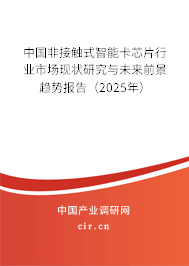 中国非接触式智能卡芯片行业市场现状研究与未来前景趋势报告（2025年）

中国产业调研网
cir.cn